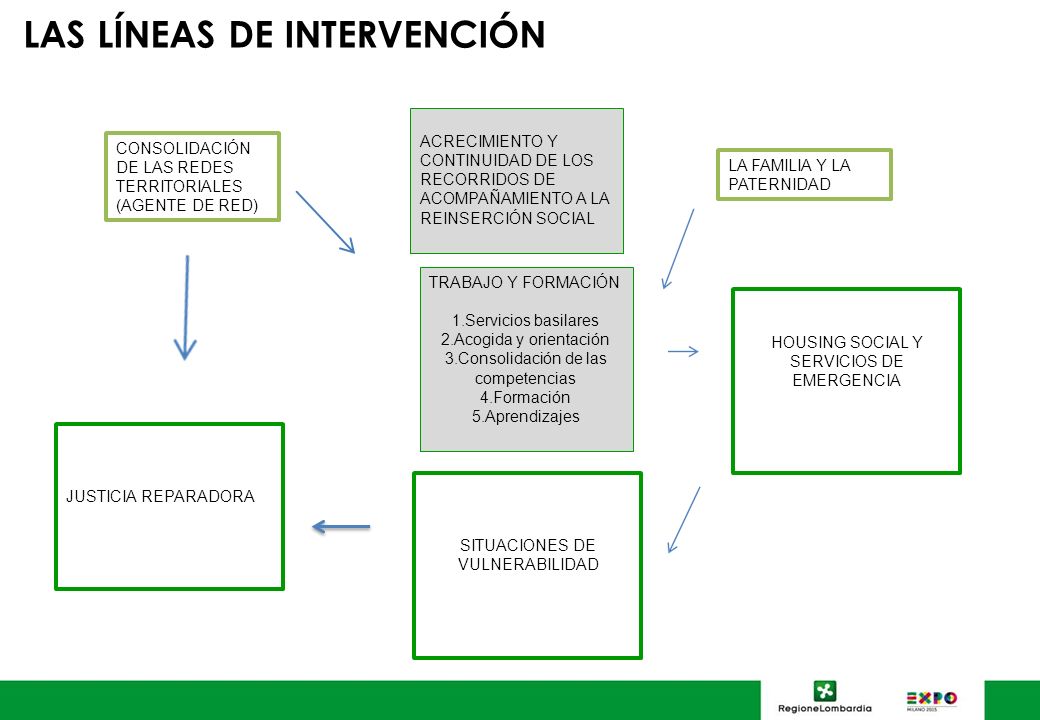 LAS LÍNEAS DE INTERVENCIÓN

CONSOLIDACIÓN DE LAS REDES TERRITORIALES (AGENTE DE RED)

ACRECIMIENTO Y CONTINUIDAD DE LOS RECORRIDOS DE ACOMPAÑAMIENTO A LA REINSERCIÓN SOCIAL

LA FAMILIA Y LA PATERNIDAD

TRABAJO Y FORMACIÓN

1.Servicios basilares
2.Acogida y orientación
3.Consolidación de las competencias
4.Formación
5.Aprendizajes

HOUSING SOCIAL Y SERVICIOS DE EMERGENCIA

JUSTICIA REPARADORA

SITUACIONES DE VULNERABILIDAD

RegioneLombardia

EXPO MILANO 2015